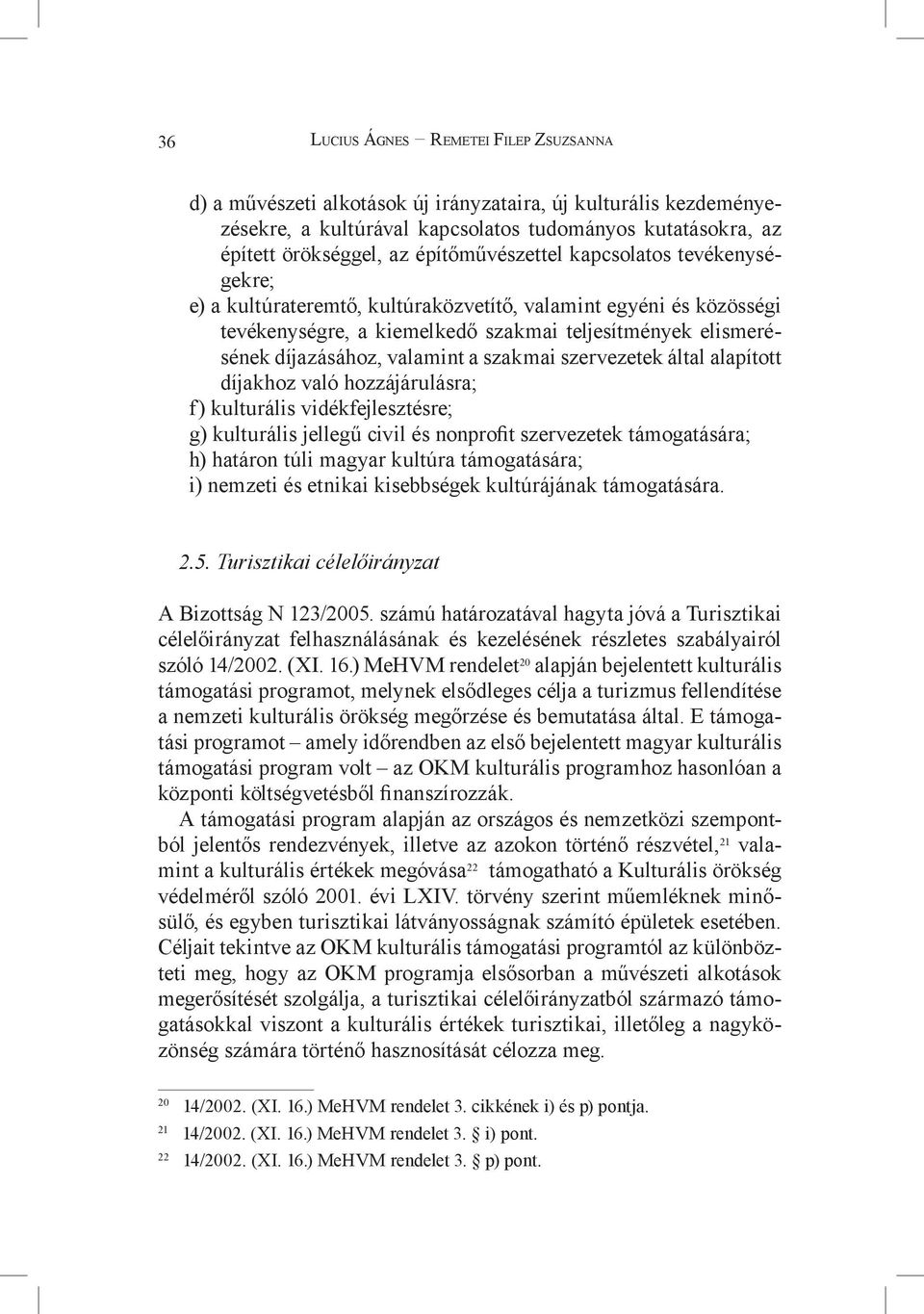 36 Lucius Ágnes – Remetei Filep Zsuzsanna

d) a művészeti alkotások új irányzataira, új kulturális kezdeményezésekre, a kultúrával kapcsolatos tudományos kutatásokra, az épített örökséggel, az építőművészettel kapcsolatos tevékenységekre;
e) a kultúrateremtő, kultúraközvetítő, valamint egyéni és közösségi tevékenységre, a kiemelkedő szakmai teljesítmények elismerésének díjazásához, valamint a szakmai szervezetek által alapított díjakhoz való hozzájárulásra;
f) kulturális vidékfejlesztésre;
g) kulturális jellegű civil és nonprofit szervezetek támogatására;
h) határon túli magyar kultúra támogatására;
i) nemzeti és etnikai kisebbségek kultúrájának támogatására.

2.5. Turisztikai célelőirányzat

A Bizottság N 123/2005. számú határozatával hagyta jóvá a Turisztikai célelőirányzat felhasználásának és kezelésének részletes szabályairól szóló 14/2002. (XI. 16.) MeHVM rendelet$^{20}$ alapján bejelentett kulturális támogatási programot, melynek elsődleges célja a turizmus fellendítése a nemzeti kulturális örökség megőrzése és bemutatása által. E támogatási programot – amely időrendben az első bejelentett magyar kulturális támogatási program volt – az OKM kulturális programhoz hasonlóan a központi költségvetésből finanszírozzák.

A támogatási program alapján az országos és nemzetközi szempontból jelentős rendezvények, illetve az azokon történő részvétel,$^{21}$ valamint a kulturális értékek megóvása$^{22}$ támogatható a Kulturális örökség védelméről szóló 2001. évi LXIV. törvény szerint műemléknek minősülő, és egyben turisztikai látványosságnak számító épületek esetében. Céljait tekintve az OKM kulturális támogatási programtól az különbözteti meg, hogy az OKM programja elsősorban a művészeti alkotások megerősítését szolgálja, a turisztikai célelőirányzatból származó támogatásokkal viszont a kulturális értékek turisztikai, illetőleg a nagyközönség számára történő hasznosítását célozza meg.

$^{20}$ 14/2002. (XI. 16.) MeHVM rendelet 3. cikkének i) és p) pontja.
$^{21}$ 14/2002. (XI. 16.) MeHVM rendelet 3. § i) pont.
$^{22}$ 14/2002. (XI. 16.) MeHVM rendelet 3. § p) pont.